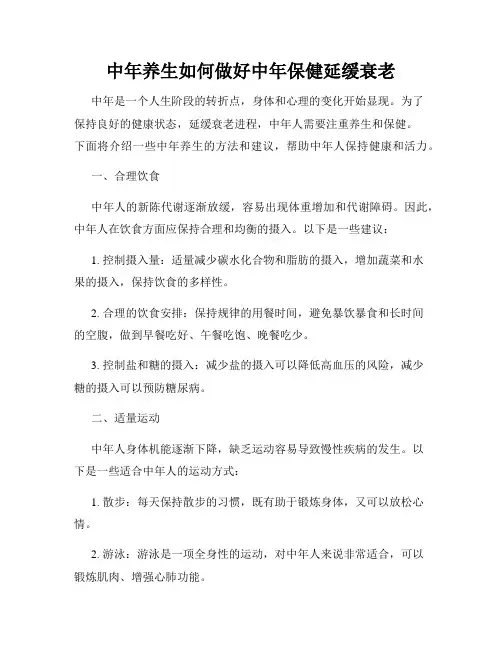 中年养生如何做好中年保健延缓衰老

中年是一个人生阶段的转折点，身体和心理的变化开始显现。为了保持良好的健康状态，延缓衰老进程，中年人需要注重养生和保健。下面将介绍一些中年养生的方法和建议，帮助中年人保持健康和活力。

一、合理饮食

中年人的新陈代谢逐渐放缓，容易出现体重增加和代谢障碍。因此，中年人在饮食方面应保持合理和均衡的摄入。以下是一些建议：

1. 控制摄入量：适量减少碳水化合物和脂肪的摄入，增加蔬菜和水果的摄入，保持饮食的多样性。

2. 合理的饮食安排：保持规律的用餐时间，避免暴饮暴食和长时间的空腹，做到早餐吃好、午餐吃饱、晚餐吃少。

3. 控制盐和糖的摄入：减少盐的摄入可以降低高血压的风险，减少糖的摄入可以预防糖尿病。

二、适量运动

中年人身体机能逐渐下降，缺乏运动容易导致慢性疾病的发生。以下是一些适合中年人的运动方式：

1. 散步：每天保持散步的习惯，既有助于锻炼身体，又可以放松心情。

2. 游泳：游泳是一项全身性的运动，对中年人来说非常适合，可以锻炼肌肉、增强心肺功能。